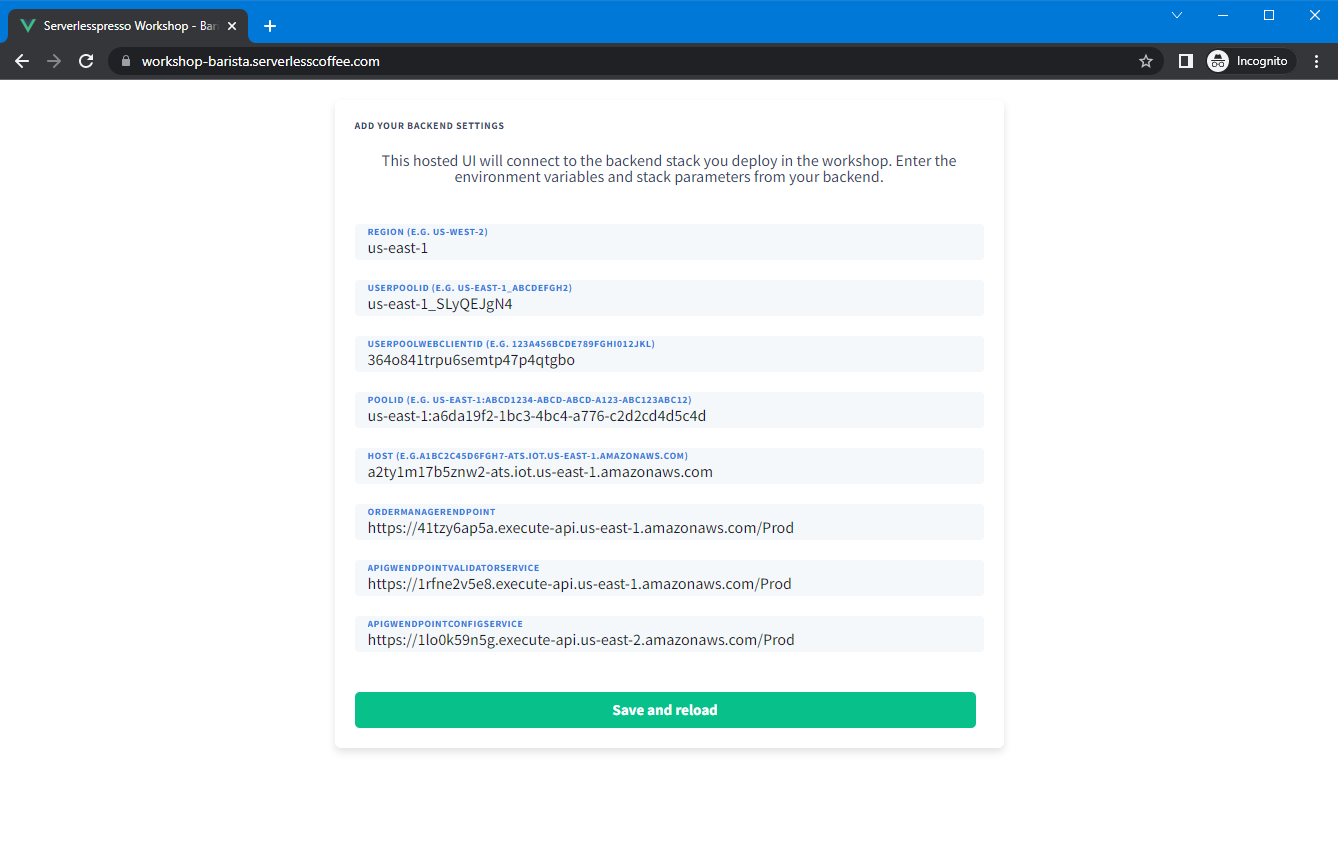 Serverlesspresso Workshop - Bar

workshop-barista.serverlesscoffee.com

Incognito

ADD YOUR BACKEND SETTINGS

This hosted UI will connect to the backend stack you deploy in the workshop. Enter the environment variables and stack parameters from your backend.

REGION (E.G. US-WEST-2)
us-east-1

USERPOOLID (E.G. US-EAST-1_ABCDEFGH2)
us-east-1_SLyQEJgN4

USERPOOLWEBCLIENTID (E.G. 123A456BCDE789FGHI012JKL)
364o841trpu6semtp47p4qtgbo

POOLID (E.G. US-EAST-1:ABCD1234-ABCD-ABCD-A123-ABC123ABC12)
us-east-1:a6da19f2-1bc3-4bc4-a776-c2d2cd4d5c4d

HOST (E.G.A1BC2C45D6FGH7-ATS.IOT.US-EAST-1.AMAZONAWS.COM)
a2ty1m17b5znw2-ats.iot.us-east-1.amazonaws.com

ORDERMANAGERENDPOINT
https://41tzy6ap5a.execute-api.us-east-1.amazonaws.com/Prod

APIGWENDPOINTVALIDATORSERVICE
https://1rfne2v5e8.execute-api.us-east-1.amazonaws.com/Prod

APIGWENDPOINTCONFIGSERVICE
https://1lo0k59n5g.execute-api.us-east-2.amazonaws.com/Prod

Save and reload